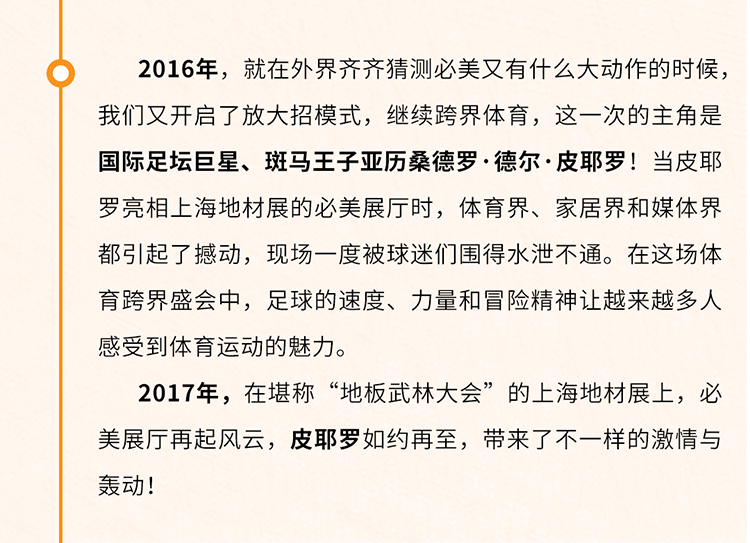 2016年，就在外界齐齐猜测必美又有什么大动作的时候，我们又开启了放大招模式，继续跨界体育，这一次的主角是国际足坛巨星、斑马王子亚历桑德罗·德尔·皮耶罗！当皮耶罗亮相上海地材展的必美展厅时，体育界、家居界和媒体界都引起了撼动，现场一度被球迷们围得水泄不通。在这场体育跨界盛会中，足球的速度、力量和冒险精神让越来越多人感受到体育运动的魅力。

2017年，在堪称“地板武林大会”的上海地材展上，必美展厅再起风云，皮耶罗如约再至，带来了不一样的激情与轰动！